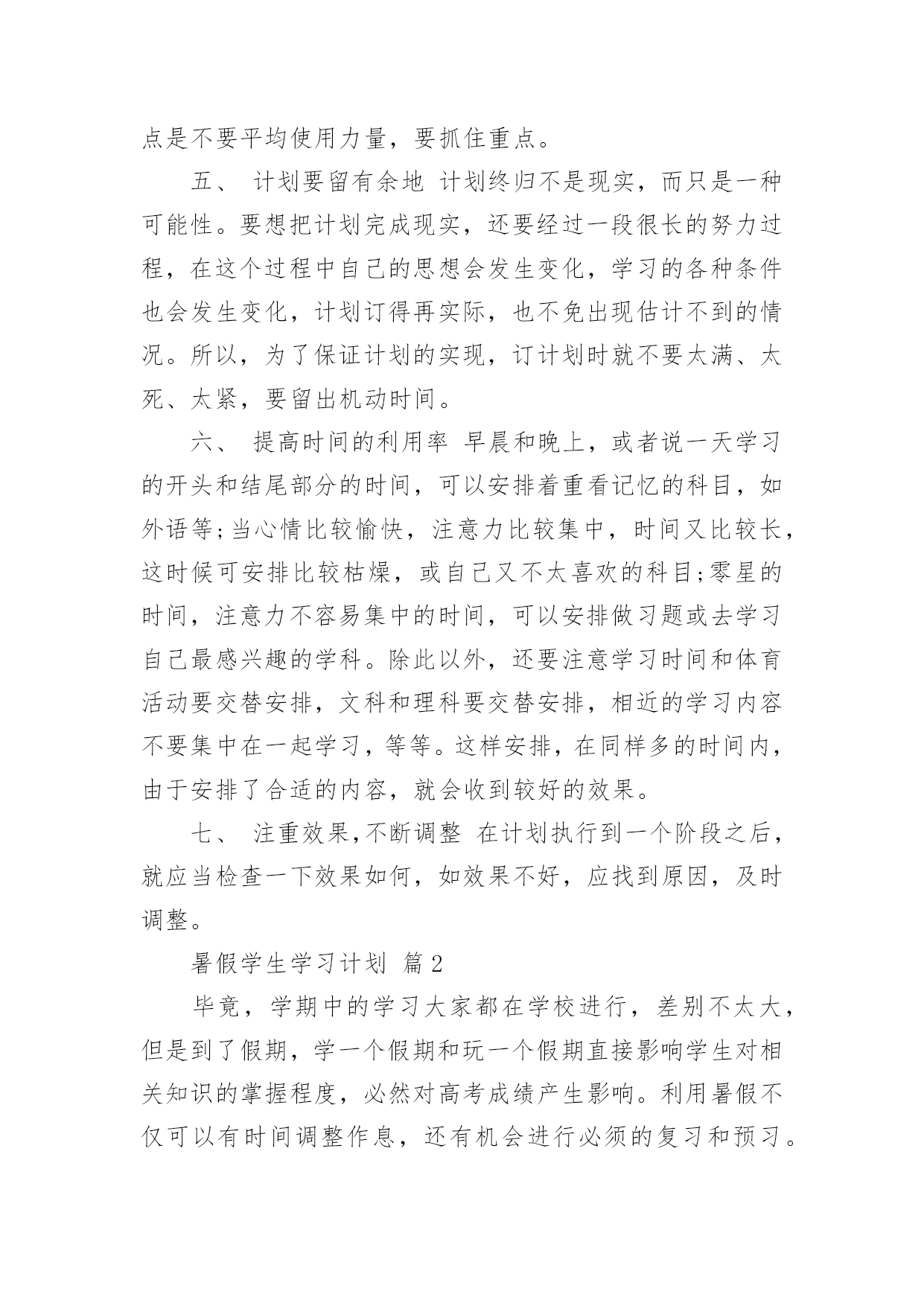 点是不要平均使用力量，要抓住重点。

五、 计划要留有余地 计划终归不是现实，而只是一种可能性。要想把计划完成现实，还要经过一段很长的努力过程，在这个过程中自己的思想会发生变化，学习的各种条件也会发生变化，计划订得再实际，也不免出现估计不到的情况。所以，为了保证计划的实现，订计划时就不要太满、太死、太紧，要留出机动时间。

六、 提高时间的利用率 早晨和晚上，或者说一天学习的开头和结尾部分的时间，可以安排着重看记忆的科目，如外语等;当心情比较愉快，注意力比较集中，时间又比较长，这时候可安排比较枯燥，或自己又不太喜欢的科目;零星的时间，注意力不容易集中的时间，可以安排做习题或去学习自己最感兴趣的学科。除此以外，还要注意学习时间和体育活动要交替安排，文科和理科要交替安排，相近的学习内容不要集中在一起学习，等等。这样安排，在同样多的时间内，由于安排了合适的内容，就会收到较好的效果。

七、 注重效果,不断调整 在计划执行到一个阶段之后，就应当检查一下效果如何，如效果不好，应找到原因，及时调整。

暑假学生学习计划 篇2

毕竟，学期中的学习大家都在学校进行，差别不太大，但是到了假期，学一个假期和玩一个假期直接影响学生对相关知识的掌握程度，必然对高考成绩产生影响。利用暑假不仅可以有时间调整作息，还有机会进行必须的复习和预习。